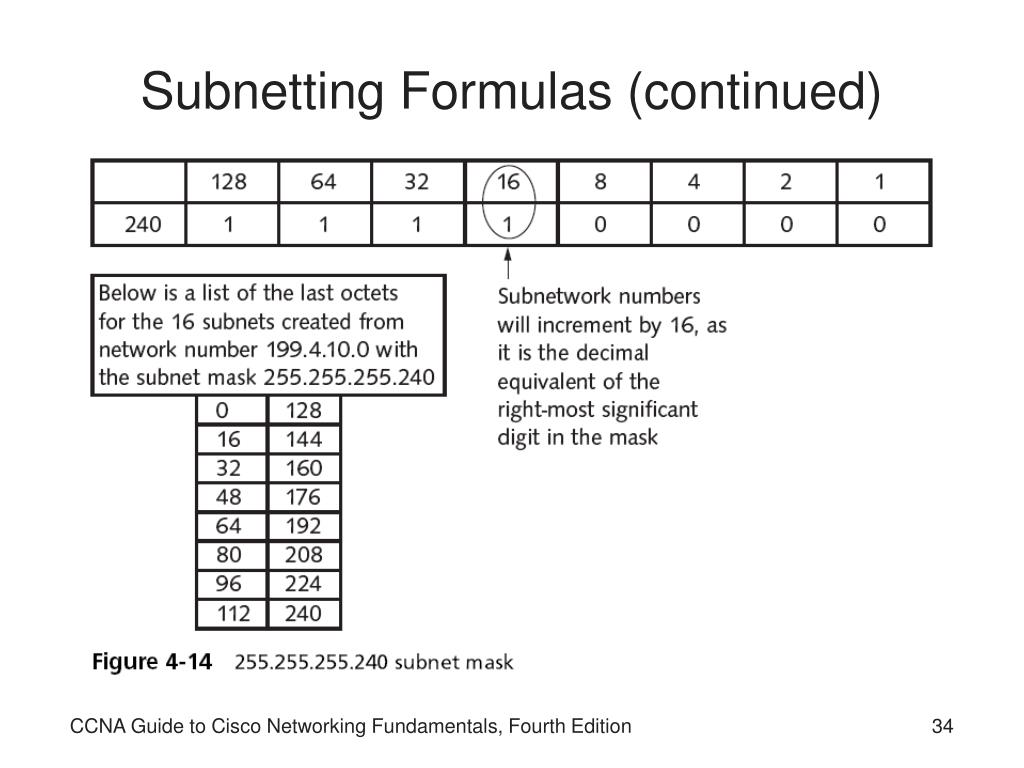 Subnetting Formulas (continued)

|  | 128 | 64 | 32 | 16 | 8 | 4 | 2 | 1 |
|---|---|---|---|---|---|---|---|---|
| 240 | 1 | 1 | 1 | 1 | 0 | 0 | 0 | 0 |

Below is a list of the last octets for the 16 subnets created from network number 199.4.10.0 with the subnet mask 255.255.255.240

| 0 | 128 |
|---|---|
| 16 | 144 |
| 32 | 160 |
| 48 | 176 |
| 64 | 192 |
| 80 | 208 |
| 96 | 224 |
| 112 | 240 |

Subnetwork numbers will increment by 16, as it is the decimal equivalent of the right-most significant digit in the mask

Figure 4-14 255.255.255.240 subnet mask

CCNA Guide to Cisco Networking Fundamentals, Fourth Edition

34